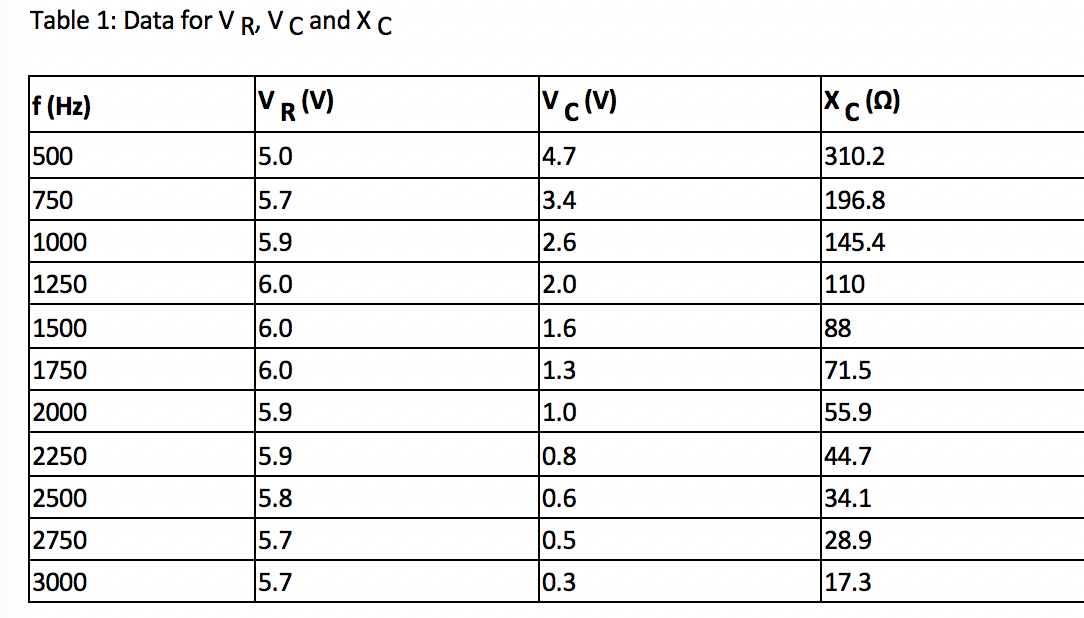 Table 1: Data for $V_R$, $V_C$ and $X_C$

| f (Hz) | $V_R$ (V) | $V_C$ (V) | $X_C$ (Ω) |
|---|---|---|---|
| 500 | 5.0 | 4.7 | 310.2 |
| 750 | 5.7 | 3.4 | 196.8 |
| 1000 | 5.9 | 2.6 | 145.4 |
| 1250 | 6.0 | 2.0 | 110 |
| 1500 | 6.0 | 1.6 | 88 |
| 1750 | 6.0 | 1.3 | 71.5 |
| 2000 | 5.9 | 1.0 | 55.9 |
| 2250 | 5.9 | 0.8 | 44.7 |
| 2500 | 5.8 | 0.6 | 34.1 |
| 2750 | 5.7 | 0.5 | 28.9 |
| 3000 | 5.7 | 0.3 | 17.3 |